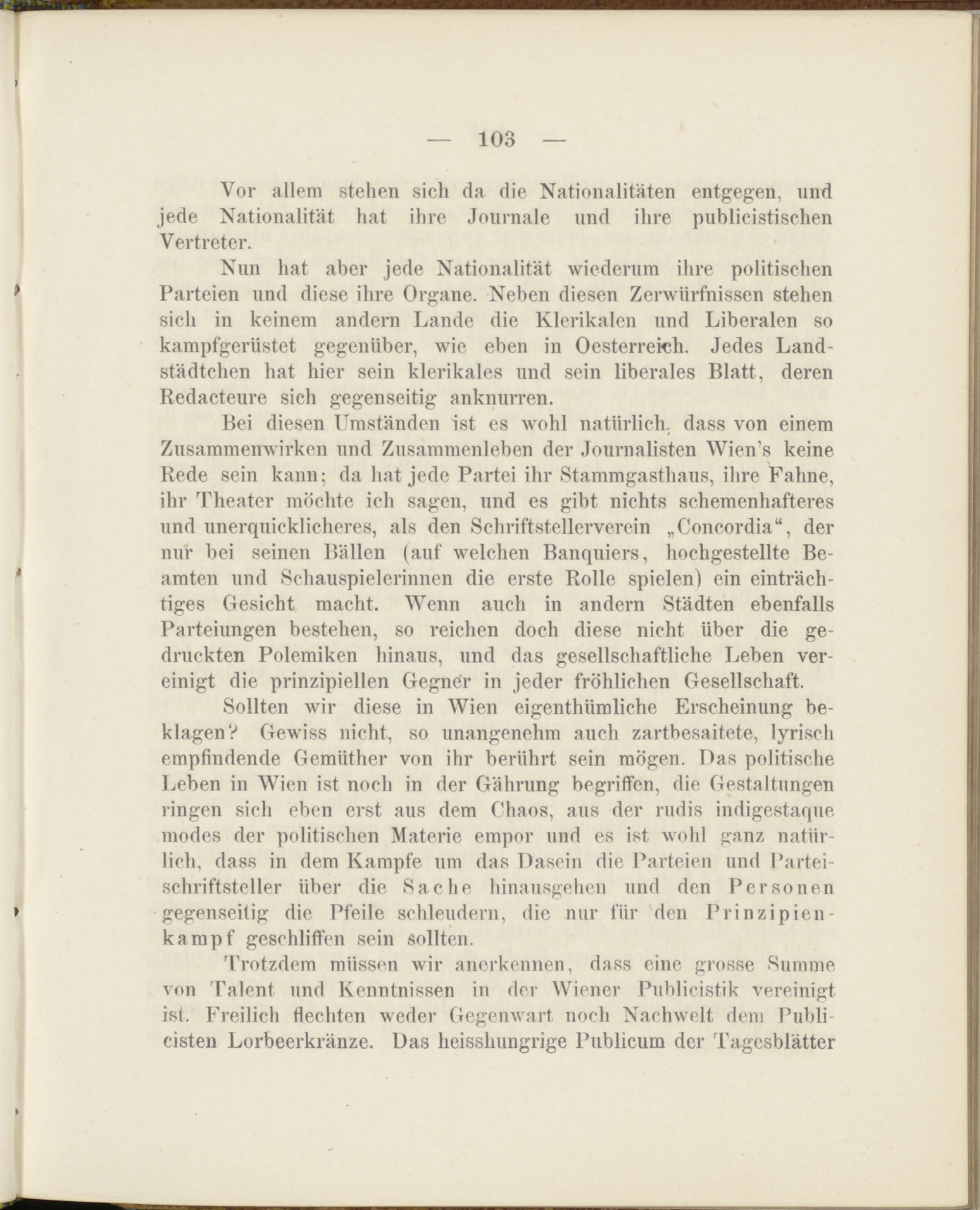 — 103 —

Vor allem stehen sich da die Nationalitäten entgegen, und jede Nationalität hat ihre Journale und ihre publicistischen Vertreter.

Nun hat aber jede Nationalität wiederum ihre politischen Parteien und diese ihre Organe. Neben diesen Zerwürfnissen stehen sich in keinem andern Lande die Klerikalen und Liberalen so kampfgerüstet gegenüber, wie eben in Oesterreich. Jedes Landstädtchen hat hier sein klerikales und sein liberales Blatt, deren Redacteure sich gegenseitig anknurren.

Bei diesen Umständen ist es wohl natürlich, dass von einem Zusammenwirken und Zusammenleben der Journalisten Wien's keine Rede sein kann; da hat jede Partei ihr Stammgasthaus, ihre Fahne, ihr Theater möchte ich sagen, und es gibt nichts schemenhafteres und unerquicklicheres, als den Schriftstellerverein „Concordia“, der nur bei seinen Bällen (auf welchen Banquiers, hochgestellte Beamten und Schauspielerinnen die erste Rolle spielen) ein einträchtiges Gesicht macht. Wenn auch in andern Städten ebenfalls Parteiungen bestehen, so reichen doch diese nicht über die gedruckten Polemiken hinaus, und das gesellschaftliche Leben vereinigt die prinzipiellen Gegner in jeder fröhlichen Gesellschaft.

Sollten wir diese in Wien eigenthümliche Erscheinung beklagen? Gewiss nicht, so unangenehm auch zartbesaitete, lyrisch empfindende Gemüther von ihr berührt sein mögen. Das politische Leben in Wien ist noch in der Gährung begriffen, die Gestaltungen ringen sich eben erst aus dem Chaos, aus der rudis indigestaque modes der politischen Materie empor und es ist wohl ganz natürlich, dass in dem Kampfe um das Dasein die Parteien und Parteischriftsteller über die Sache hinausgehen und den Personen gegenseitig die Pfeile schleudern, die nur für den Prinzipienkampf geschliffen sein sollten.

Trotzdem müssen wir anerkennen, dass eine grosse Summe von Talent und Kenntnissen in der Wiener Publicistik vereinigt ist. Freilich flechten weder Gegenwart noch Nachwelt dem Publicisten Lorbeerkränze. Das heisshungrige Publicum der Tagesblätter